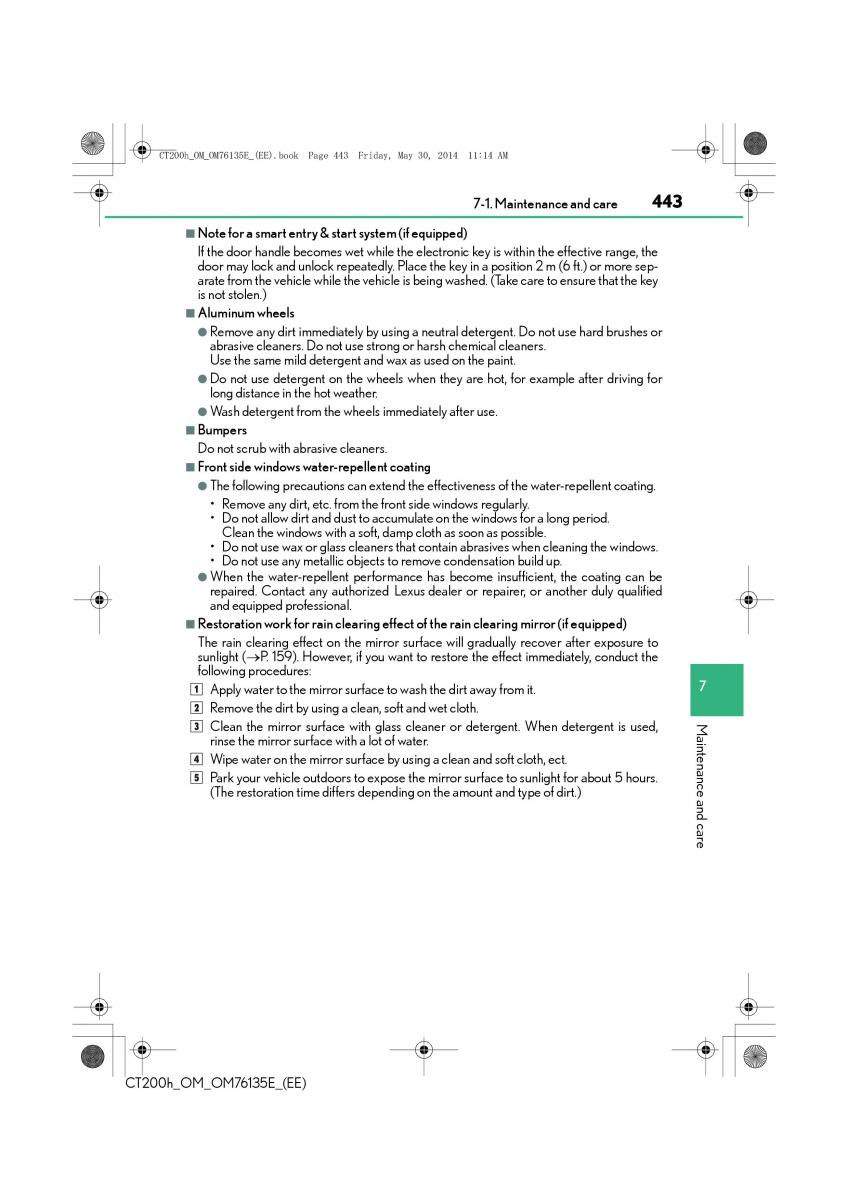 CT200h_OM_OM76135E_(EE).book Page 443 Friday, May 30, 2014 11:14 AM

7-1. Maintenance and care 443

■ Note for a smart entry & start system (if equipped)

If the door handle becomes wet while the electronic key is within the effective range, the door may lock and unlock repeatedly. Place the key in a position 2 m (6 ft.) or more separate from the vehicle while the vehicle is being washed. (Take care to ensure that the key is not stolen.)

■ Aluminum wheels

● Remove any dirt immediately by using a neutral detergent. Do not use hard brushes or abrasive cleaners. Do not use strong or harsh chemical cleaners.
Use the same mild detergent and wax as used on the paint.

● Do not use detergent on the wheels when they are hot, for example after driving for long distance in the hot weather.

● Wash detergent from the wheels immediately after use.

■ Bumpers

Do not scrub with abrasive cleaners.

■ Front side windows water-repellent coating

● The following precautions can extend the effectiveness of the water-repellent coating.

• Remove any dirt, etc. from the front side windows regularly.
• Do not allow dirt and dust to accumulate on the windows for a long period.
Clean the windows with a soft, damp cloth as soon as possible.
• Do not use wax or glass cleaners that contain abrasives when cleaning the windows.
• Do not use any metallic objects to remove condensation build up.

● When the water-repellent performance has become insufficient, the coating can be repaired. Contact any authorized Lexus dealer or repairer, or another duly qualified and equipped professional.

■ Restoration work for rain clearing effect of the rain clearing mirror (if equipped)

The rain clearing effect on the mirror surface will gradually recover after exposure to sunlight (→P. 159). However, if you want to restore the effect immediately, conduct the following procedures:

1 Apply water to the mirror surface to wash the dirt away from it.

2 Remove the dirt by using a clean, soft and wet cloth.

3 Clean the mirror surface with glass cleaner or detergent. When detergent is used, rinse the mirror surface with a lot of water.

4 Wipe water on the mirror surface by using a clean and soft cloth, ect.

5 Park your vehicle outdoors to expose the mirror surface to sunlight for about 5 hours. (The restoration time differs depending on the amount and type of dirt.)

7

Maintenance and care

CT200h_OM_OM76135E_(EE)